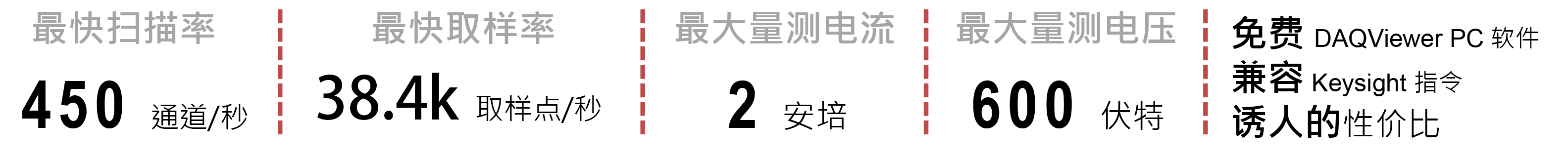 最快扫描率

450 通道/秒

最快取样率

38.4k 取样点/秒

最大量测电流

2 安培

最大量测电压

600 伏特

免费 DAQViewer PC 软件
兼容 Keysight 指令
诱人的性价比